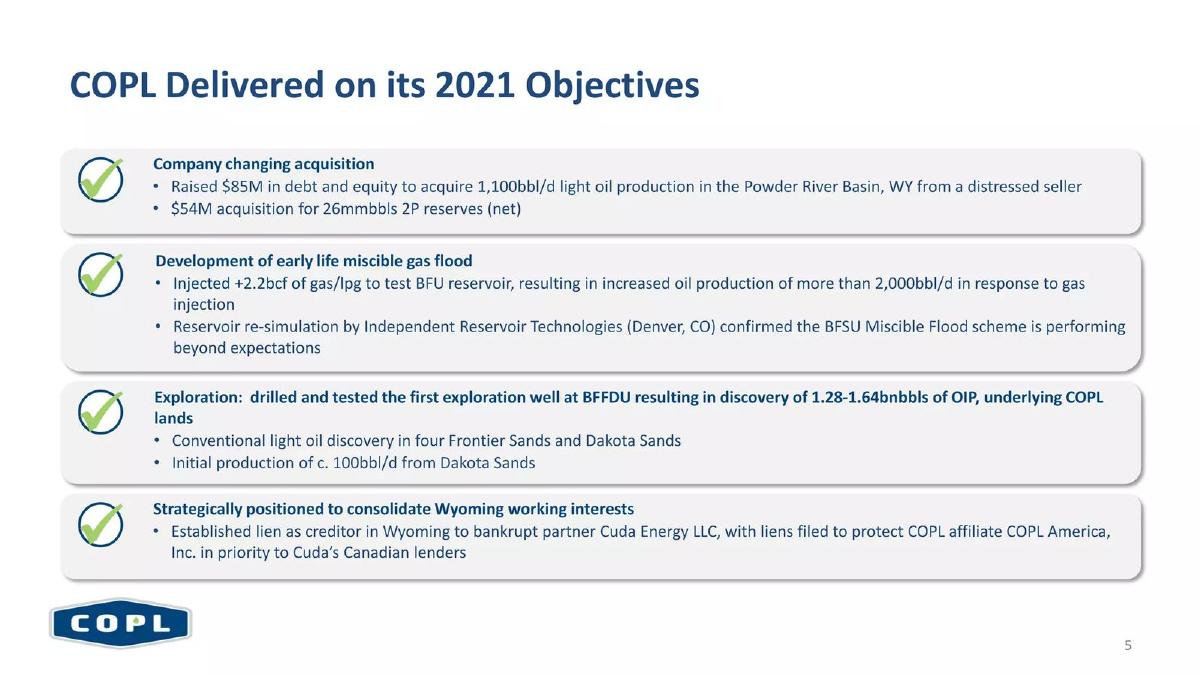 COPL Delivered on its 2021 Objectives

Company changing acquisition
• Raised $85M in debt and equity to acquire 1,100bbl/d light oil production in the Powder River Basin, WY from a distressed seller
• $54M acquisition for 26mmbbls 2P reserves (net)

Development of early life miscible gas flood
• Injected +2.2bcf of gas/lpg to test BFU reservoir, resulting in increased oil production of more than 2,000bbl/d in response to gas injection
• Reservoir re-simulation by Independent Reservoir Technologies (Denver, CO) confirmed the BFSU Miscible Flood scheme is performing beyond expectations

Exploration: drilled and tested the first exploration well at BFFDU resulting in discovery of 1.28-1.64bnbbls of OIP, underlying COPL lands
• Conventional light oil discovery in four Frontier Sands and Dakota Sands
• Initial production of c. 100bbl/d from Dakota Sands

Strategically positioned to consolidate Wyoming working interests
• Established lien as creditor in Wyoming to bankrupt partner Cuda Energy LLC, with liens filed to protect COPL affiliate COPL America, Inc. in priority to Cuda's Canadian lenders

COPL

5